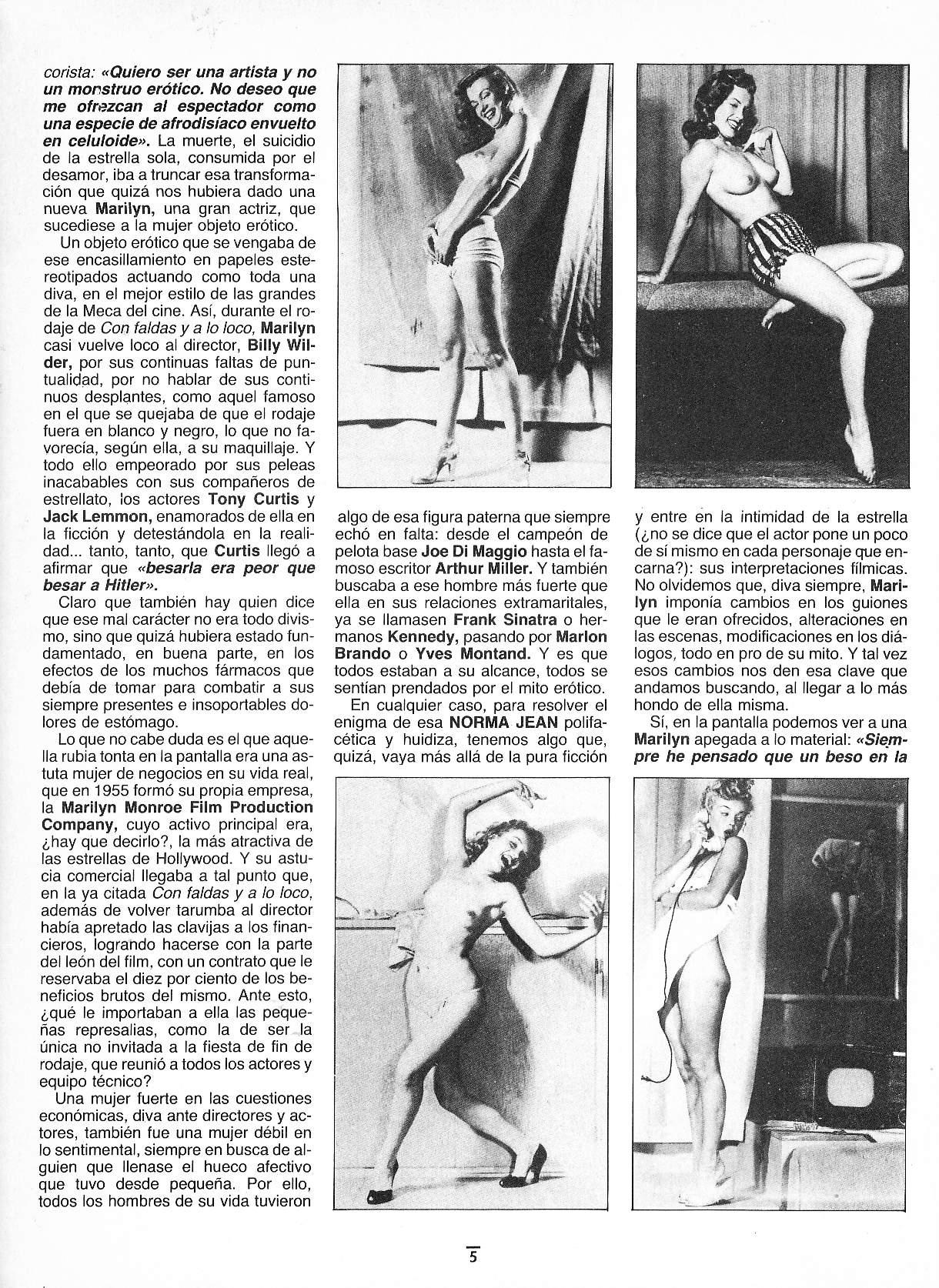 corista: «Quiero ser una artista y no un monstruo erótico. No deseo que me ofrezcan al espectador como una especie de afrodisíaco envuelto en celuloide». La muerte, el suicidio de la estrella sola, consumida por el desamor, iba a truncar esa transformación que quizá nos hubiera dado una nueva Marilyn, una gran actriz, que sucediese a la mujer objeto erótico.

Un objeto erótico que se vengaba de ese encasillamiento en papeles estereotipados actuando como toda una diva, en el mejor estilo de las grandes de la Meca del cine. Así, durante el rodaje de Con faldas y a lo loco, Marilyn casi vuelve loco al director, Billy Wilder, por sus continuas faltas de puntualidad, por no hablar de sus continuos desplantes, como aquel famoso en el que se quejaba de que el rodaje fuera en blanco y negro, lo que no favorecía, según ella, a su maquillaje. Y todo ello empeorado por sus peleas inacabables con sus compañeros de estrellato, los actores Tony Curtis y Jack Lemmon, enamorados de ella en la ficción y detestándola en la realidad... tanto, tanto, que Curtis llegó a afirmar que «besarla era peor que besar a Hitler».

Claro que también hay quien dice que ese mal carácter no era todo divismo, sino que quizá hubiera estado fundamentado, en buena parte, en los efectos de los muchos fármacos que debía de tomar para combatir a sus siempre presentes e insoportables dolores de estómago.

Lo que no cabe duda es el que aquella rubia tonta en la pantalla era una astuta mujer de negocios en su vida real, que en 1955 formó su propia empresa, la Marilyn Monroe Film Production Company, cuyo activo principal era, ¿hay que decirlo?, la más atractiva de las estrellas de Hollywood. Y su astucia comercial llegaba a tal punto que, en la ya citada Con faldas y a lo loco, además de volver tarumba al director había apretado las clavijas a los financieros, logrando hacerse con la parte del león del film, con un contrato que le reservaba el diez por ciento de los beneficios brutos del mismo. Ante esto, ¿qué le importaban a ella las pequeñas represalias, como la de ser la única no invitada a la fiesta de fin de rodaje, que reunió a todos los actores y equipo técnico?

Una mujer fuerte en las cuestiones económicas, diva ante directores y actores, también fue una mujer débil en lo sentimental, siempre en busca de alguien que llenase el hueco afectivo que tuvo desde pequeña. Por ello, todos los hombres de su vida tuvieron algo de esa figura paterna que siempre echó en falta: desde el campeón de pelota base Joe Di Maggio hasta el famoso escritor Arthur Miller. Y también buscaba a ese hombre más fuerte que ella en sus relaciones extramaritales, ya se llamasen Frank Sinatra o hermanos Kennedy, pasando por Marlon Brando o Yves Montand. Y es que todos estaban a su alcance, todos se sentían prendados por el mito erótico.

En cualquier caso, para resolver el enigma de esa NORMA JEAN polifacética y huidiza, tenemos algo que, quizá, vaya más allá de la pura ficción y entre en la intimidad de la estrella (¿no se dice que el actor pone un poco de sí mismo en cada personaje que encarna?): sus interpretaciones fílmicas. No olvidemos que, diva siempre, Marilyn imponía cambios en los guiones que le eran ofrecidos, alteraciones en las escenas, modificaciones en los diálogos, todo en pro de su mito. Y tal vez esos cambios nos den esa clave que andamos buscando, al llegar a lo más hondo de ella misma.

Sí, en la pantalla podemos ver a una Marilyn apegada a lo material: «Siempre he pensado que un beso en la

5